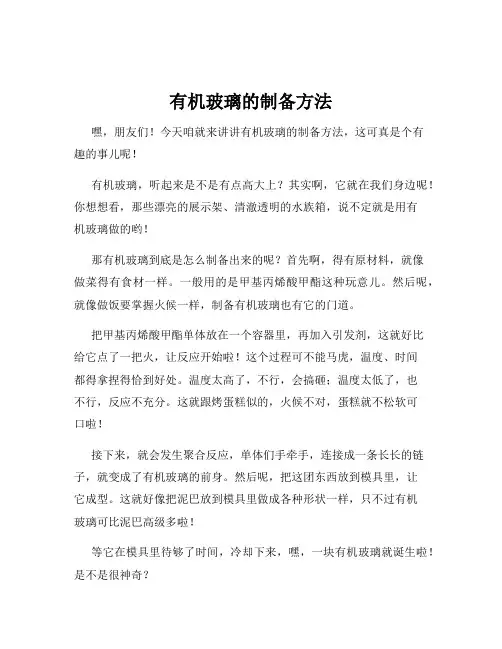 有机玻璃的制备方法

嘿，朋友们！今天咱就来讲讲有机玻璃的制备方法，这可真是个有趣的事儿呢！

有机玻璃，听起来是不是有点高大上？其实啊，它就在我们身边呢！你想想看，那些漂亮的展示架、清澈透明的水族箱，说不定就是用有机玻璃做的哟！

那有机玻璃到底是怎么制备出来的呢？首先啊，得有原材料，就像做菜得有食材一样。一般用的是甲基丙烯酸甲酯这种玩意儿。然后呢，就像做饭要掌握火候一样，制备有机玻璃也有它的门道。

把甲基丙烯酸甲酯单体放在一个容器里，再加入引发剂，这就好比给它点了一把火，让反应开始啦！这个过程可不能马虎，温度、时间都得拿捏得恰到好处。温度太高了，不行，会搞砸；温度太低了，也不行，反应不充分。这就跟烤蛋糕似的，火候不对，蛋糕就不松软可口啦！

接下来，就会发生聚合反应，单体们手牵手，连接成一条长长的链子，就变成了有机玻璃的前身。然后呢，把这团东西放到模具里，让它成型。这就好像把泥巴放到模具里做成各种形状一样，只不过有机玻璃可比泥巴高级多啦！

等它在模具里待够了时间，冷却下来，嘿，一块有机玻璃就诞生啦！是不是很神奇？